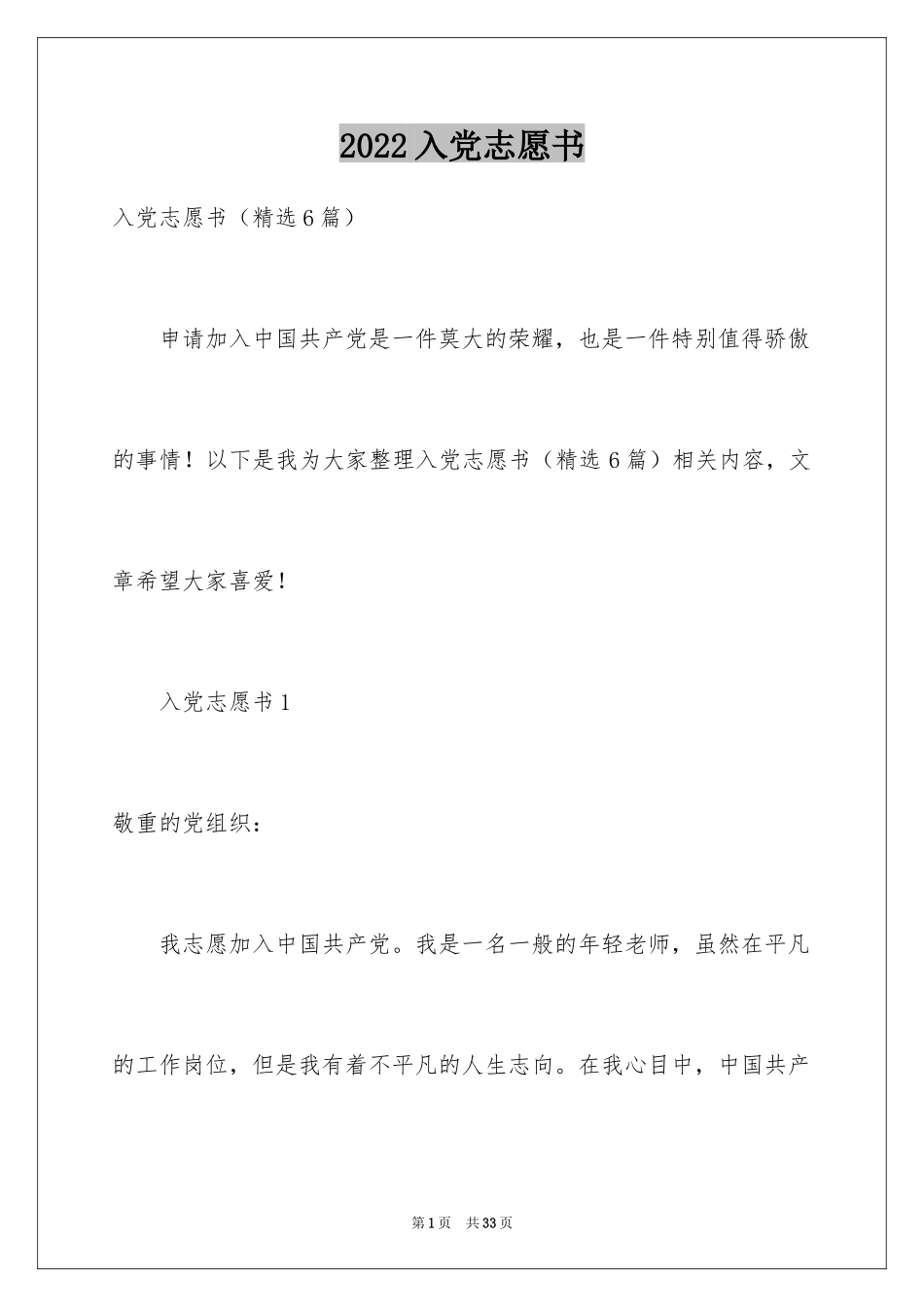 2022入党志愿书

入党志愿书（精选6篇）

申请加入中国共产党是一件莫大的荣耀，也是一件特别值得骄傲的事情！以下是我为大家整理入党志愿书（精选6篇）相关内容，文章希望大家喜爱！

入党志愿书1

敬重的党组织：

我志愿加入中国共产党。我是一名一般的年轻老师，虽然在平凡的工作岗位，但是我有着不平凡的人生志向。在我心目中，中国共产

第1页　共33页